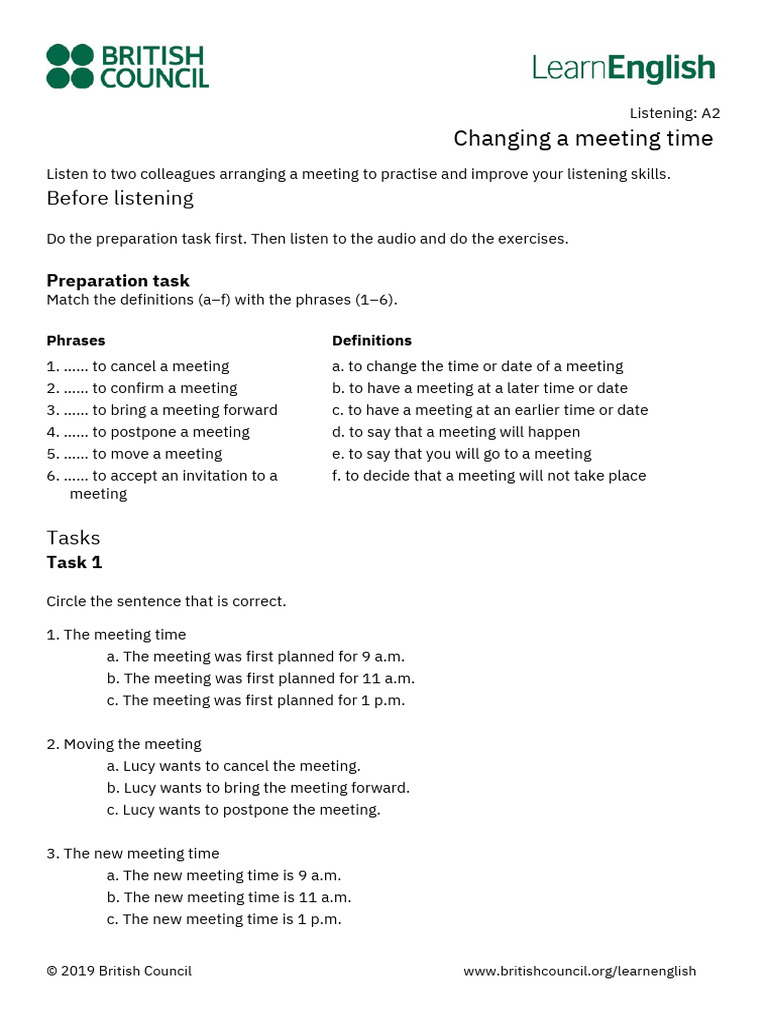 BRITISH
COUNCIL

LearnEnglish

Listening: A2

Changing a meeting time

Listen to two colleagues arranging a meeting to practise and improve your listening skills.

Before listening

Do the preparation task first. Then listen to the audio and do the exercises.

Preparation task

Match the definitions (a–f) with the phrases (1–6).

Phrases

1. …… to cancel a meeting
2. …… to confirm a meeting
3. …… to bring a meeting forward
4. …… to postpone a meeting
5. …… to move a meeting
6. …… to accept an invitation to a meeting

Definitions

a. to change the time or date of a meeting
b. to have a meeting at a later time or date
c. to have a meeting at an earlier time or date
d. to say that a meeting will happen
e. to say that you will go to a meeting
f. to decide that a meeting will not take place

Tasks

Task 1

Circle the sentence that is correct.

1. The meeting time
a. The meeting was first planned for 9 a.m.
b. The meeting was first planned for 11 a.m.
c. The meeting was first planned for 1 p.m.

2. Moving the meeting
a. Lucy wants to cancel the meeting.
b. Lucy wants to bring the meeting forward.
c. Lucy wants to postpone the meeting.

3. The new meeting time
a. The new meeting time is 9 a.m.
b. The new meeting time is 11 a.m.
c. The new meeting time is 1 p.m.

© 2019 British Council

www.britishcouncil.org/learnenglish